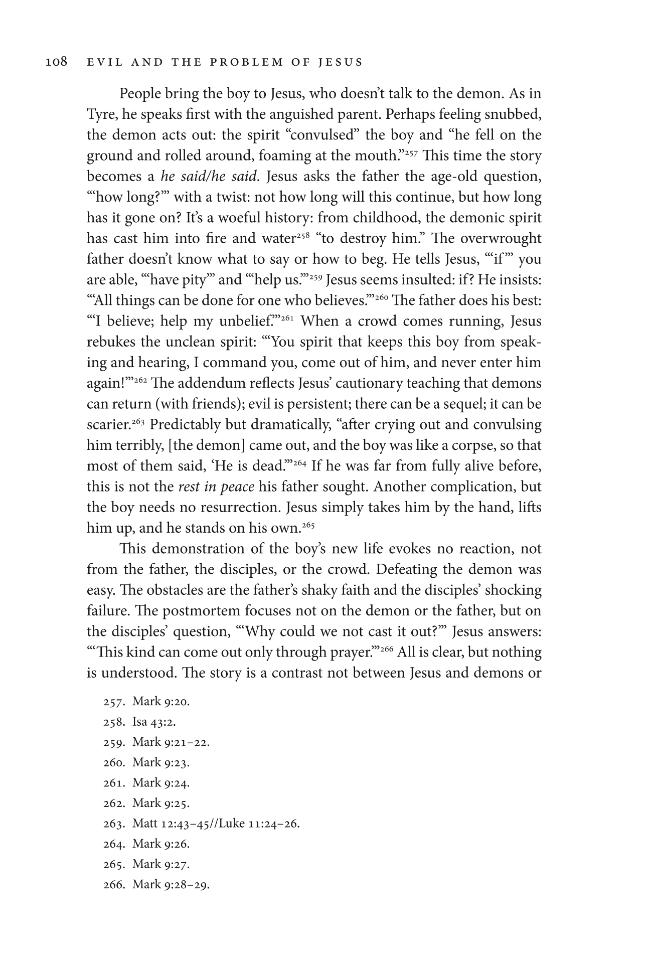 108 EVIL AND THE PROBLEM OF JESUS

People bring the boy to Jesus, who doesn't talk to the demon. As in Tyre, he speaks first with the anguished parent. Perhaps feeling snubbed, the demon acts out: the spirit "convulsed" the boy and "he fell on the ground and rolled around, foaming at the mouth."$^{257}$ This time the story becomes a he said/he said. Jesus asks the father the age-old question, "'how long?'" with a twist: not how long will this continue, but how long has it gone on? It's a woeful history: from childhood, the demonic spirit has cast him into fire and water$^{258}$ "to destroy him." The overwrought father doesn't know what to say or how to beg. He tells Jesus, "'if'" you are able, "'have pity'" and "'help us.'"$^{259}$ Jesus seems insulted: if? He insists: "All things can be done for one who believes.'"$^{260}$ The father does his best: "'I believe; help my unbelief.'"$^{261}$ When a crowd comes running, Jesus rebukes the unclean spirit: "'You spirit that keeps this boy from speaking and hearing, I command you, come out of him, and never enter him again!'"$^{262}$ The addendum reflects Jesus' cautionary teaching that demons can return (with friends); evil is persistent; there can be a sequel; it can be scarier.$^{263}$ Predictably but dramatically, "after crying out and convulsing him terribly, [the demon] came out, and the boy was like a corpse, so that most of them said, 'He is dead.'"$^{264}$ If he was far from fully alive before, this is not the rest in peace his father sought. Another complication, but the boy needs no resurrection. Jesus simply takes him by the hand, lifts him up, and he stands on his own.$^{265}$

This demonstration of the boy's new life evokes no reaction, not from the father, the disciples, or the crowd. Defeating the demon was easy. The obstacles are the father's shaky faith and the disciples' shocking failure. The postmortem focuses not on the demon or the father, but on the disciples' question, "'Why could we not cast it out?'" Jesus answers: "'This kind can come out only through prayer.'"$^{266}$ All is clear, but nothing is understood. The story is a contrast not between Jesus and demons or

257. Mark 9:20.
258. Isa 43:2.
259. Mark 9:21–22.
260. Mark 9:23.
261. Mark 9:24.
262. Mark 9:25.
263. Matt 12:43–45//Luke 11:24–26.
264. Mark 9:26.
265. Mark 9:27.
266. Mark 9:28–29.